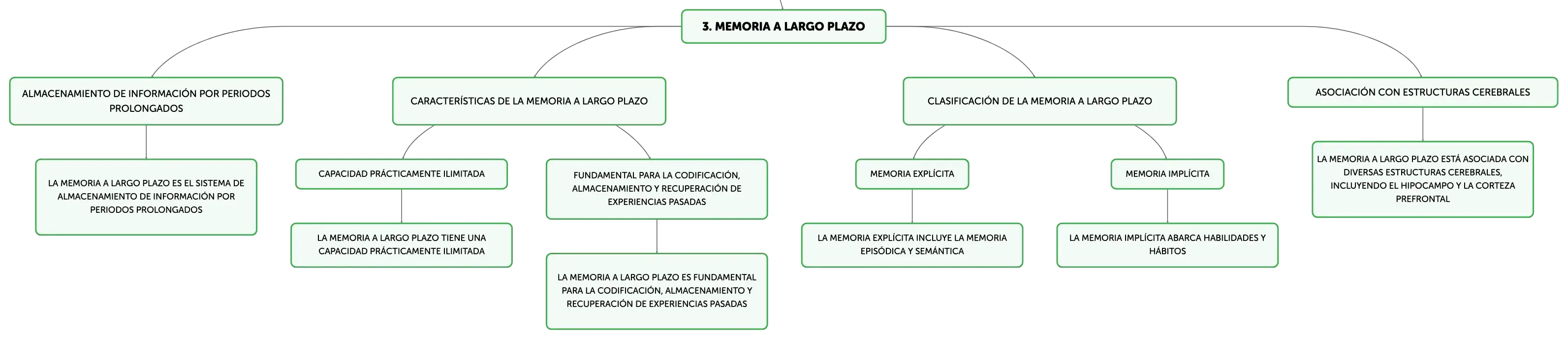 3. MEMORIA A LARGO PLAZO

ALMACENAMIENTO DE INFORMACIÓN POR PERIODOS PROLONGADOS

LA MEMORIA A LARGO PLAZO ES EL SISTEMA DE ALMACENAMIENTO DE INFORMACIÓN POR PERIODOS PROLONGADOS

CARACTERÍSTICAS DE LA MEMORIA A LARGO PLAZO

CAPACIDAD PRÁCTICAMENTE ILIMITADA

LA MEMORIA A LARGO PLAZO TIENE UNA CAPACIDAD PRÁCTICAMENTE ILIMITADA

FUNDAMENTAL PARA LA CODIFICACIÓN, ALMACENAMIENTO Y RECUPERACIÓN DE EXPERIENCIAS PASADAS

LA MEMORIA A LARGO PLAZO ES FUNDAMENTAL PARA LA CODIFICACIÓN, ALMACENAMIENTO Y RECUPERACIÓN DE EXPERIENCIAS PASADAS

CLASIFICACIÓN DE LA MEMORIA A LARGO PLAZO

MEMORIA EXPLÍCITA

LA MEMORIA EXPLÍCITA INCLUYE LA MEMORIA EPISÓDICA Y SEMÁNTICA

MEMORIA IMPLÍCITA

LA MEMORIA IMPLÍCITA ABARCA HABILIDADES Y HÁBITOS

ASOCIACIÓN CON ESTRUCTURAS CEREBRALES

LA MEMORIA A LARGO PLAZO ESTÁ ASOCIADA CON DIVERSAS ESTRUCTURAS CEREBRALES, INCLUYENDO EL HIPOCAMPO Y LA CORTEZA PREFRONTAL